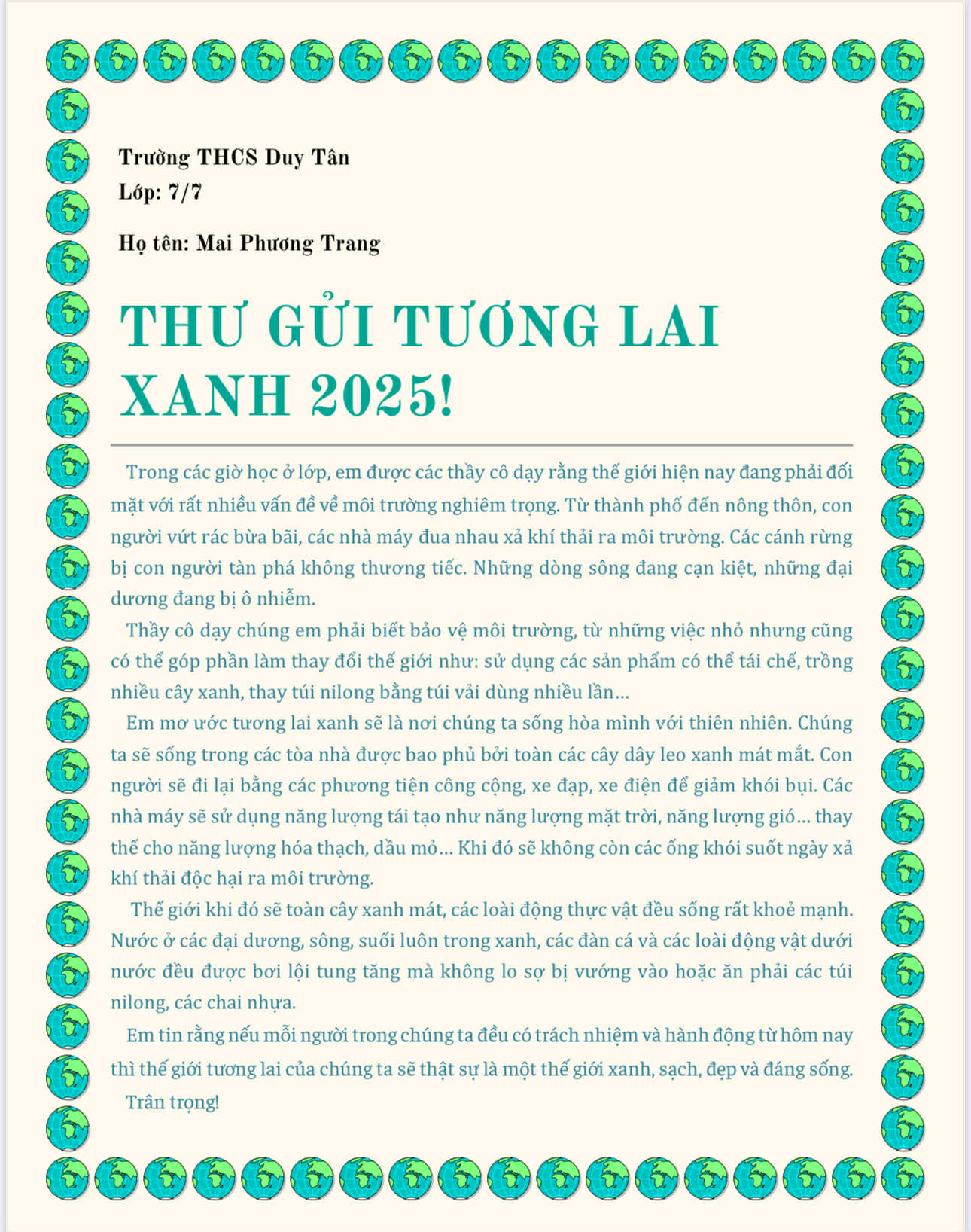 Trường THCS Duy Tân
Lớp: 7/7

Họ tên: Mai Phương Trang

THƯ GỬI TƯƠNG LAI XANH 2025!

Trong các giờ học ở lớp, em được các thầy cô dạy rằng thế giới hiện nay đang phải đối mặt với rất nhiều vấn đề về môi trường nghiêm trọng. Từ thành phố đến nông thôn, con người vứt rác bừa bãi, các nhà máy đua nhau xả khí thải ra môi trường. Các cánh rừng bị con người tàn phá không thương tiếc. Những dòng sông đang cạn kiệt, những đại dương đang bị ô nhiễm.

Thầy cô dạy chúng em phải biết bảo vệ môi trường, từ những việc nhỏ nhưng cũng có thể góp phần làm thay đổi thế giới như: sử dụng các sản phẩm có thể tái chế, trồng nhiều cây xanh, thay túi nilong bằng túi vải dùng nhiều lần…

Em mơ ước tương lai xanh sẽ là nơi chúng ta sống hòa mình với thiên nhiên. Chúng ta sẽ sống trong các tòa nhà được bao phủ bởi toàn các cây dây leo xanh mát mắt. Con người sẽ đi lại bằng các phương tiện công cộng, xe đạp, xe điện để giảm khói bụi. Các nhà máy sẽ sử dụng năng lượng tái tạo như năng lượng mặt trời, năng lượng gió… thay thế cho năng lượng hóa thạch, dầu mỏ… Khi đó sẽ không còn các ống khói suốt ngày xả khí thải độc hại ra môi trường.

Thế giới khi đó sẽ toàn cây xanh mát, các loài động thực vật đều sống rất khoẻ mạnh. Nước ở các đại dương, sông, suối luôn trong xanh, các đàn cá và các loài động vật dưới nước đều được bơi lội tung tăng mà không lo sợ bị vướng vào hoặc ăn phải các túi nilong, các chai nhựa.

Em tin rằng nếu mỗi người trong chúng ta đều có trách nhiệm và hành động từ hôm nay thì thế giới tương lai của chúng ta sẽ thật sự là một thế giới xanh, sạch, đẹp và đáng sống.

Trân trọng!